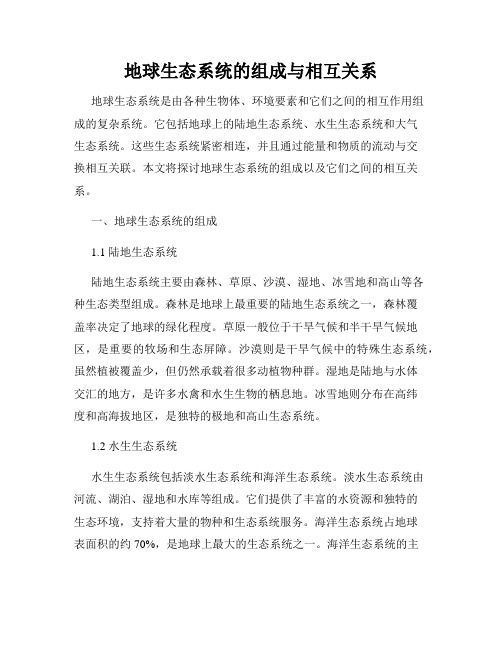 地球生态系统的组成与相互关系

地球生态系统是由各种生物体、环境要素和它们之间的相互作用组成的复杂系统。它包括地球上的陆地生态系统、水生生态系统和大气生态系统。这些生态系统紧密相连，并且通过能量和物质的流动与交换相互关联。本文将探讨地球生态系统的组成以及它们之间的相互关系。

一、地球生态系统的组成

1.1 陆地生态系统

陆地生态系统主要由森林、草原、沙漠、湿地、冰雪地和高山等各种生态类型组成。森林是地球上最重要的陆地生态系统之一，森林覆盖率决定了地球的绿化程度。草原一般位于干旱气候和半干旱气候地区，是重要的牧场和生态屏障。沙漠则是干旱气候中的特殊生态系统，虽然植被覆盖少，但仍然承载着很多动植物种群。湿地是陆地与水体交汇的地方，是许多水禽和水生生物的栖息地。冰雪地则分布在高纬度和高海拔地区，是独特的极地和高山生态系统。

1.2 水生生态系统

水生生态系统包括淡水生态系统和海洋生态系统。淡水生态系统由河流、湖泊、湿地和水库等组成。它们提供了丰富的水资源和独特的生态环境，支持着大量的物种和生态系统服务。海洋生态系统占地球表面积的约 70%，是地球上最大的生态系统之一。海洋生态系统的主